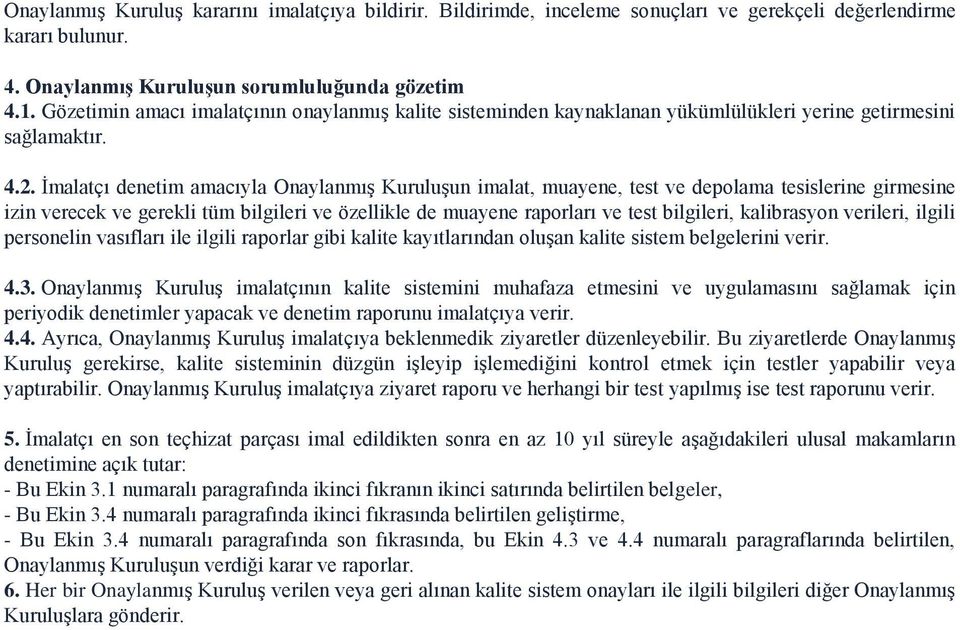 Onaylanmış Kuruluş kararını imalatçıya bildirir. Bildirimde, inceleme sonuçları ve gerekçeli değerlendirme kararı bulunur.

4. Onaylanmış Kuruluşun sorumluluğunda gözetim
4.1. Gözetimin amacı imalatçının onaylanmış kalite sisteminden kaynaklanan yükümlülükleri yerine getirmesini sağlamaktır.

4.2. İmalatçı denetim amacıyla Onaylanmış Kuruluşun imalat, muayene, test ve depolama tesislerine girmesine izin verecek ve gerekli tüm bilgileri ve özellikle de muayene raporları ve test bilgileri, kalibrasyon verileri, ilgili personelin vasıfları ile ilgili raporlar gibi kalite kayıtlarından oluşan kalite sistem belgelerini verir.

4.3. Onaylanmış Kuruluş imalatçının kalite sistemini muhafaza etmesini ve uygulamasını sağlamak için periyodik denetimler yapacak ve denetim raporunu imalatçıya verir.
4.4. Ayrıca, Onaylanmış Kuruluş imalatçıya beklenmedik ziyaretler düzenleyebilir. Bu ziyaretlerde Onaylanmış Kuruluş gerekirse, kalite sisteminin düzgün işleyip işlemediğini kontrol etmek için testler yapabilir veya yaptırabilir. Onaylanmış Kuruluş imalatçıya ziyaret raporu ve herhangi bir test yapılmış ise test raporunu verir.

5. İmalatçı en son teçhizat parçası imal edildikten sonra en az 10 yıl süreyle aşağıdakileri ulusal makamların denetimine açık tutar:
- Bu Ekin 3.1 numaralı paragrafında ikinci fıkranın ikinci satırında belirtilen belgeler,
- Bu Ekin 3.4 numaralı paragrafında ikinci fıkrasında belirtilen geliştirme,
- Bu Ekin 3.4 numaralı paragrafında son fıkrasında, bu Ekin 4.3 ve 4.4 numaralı paragraflarında belirtilen, Onaylanmış Kuruluşun verdiği karar ve raporlar.
6. Her bir Onaylanmış Kuruluş verilen veya geri alınan kalite sistem onayları ile ilgili bilgileri diğer Onaylanmış Kuruluşlara gönderir.